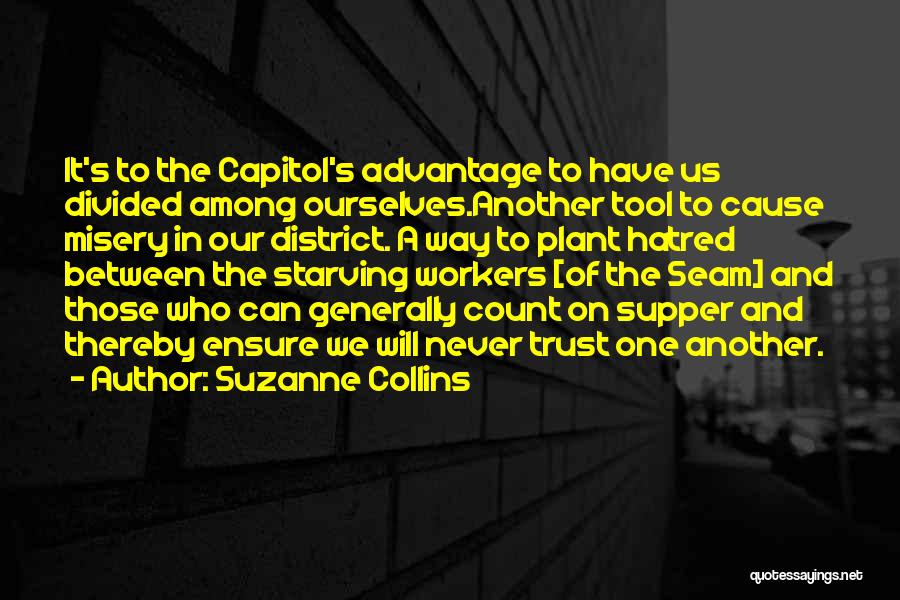 It's to the Capitol's advantage to have us divided among ourselves.Another tool to cause misery in our district. A way to plant hatred between the starving workers [of the Seam] and those who can generally count on supper and thereby ensure we will never trust one another.

- Author: Suzanne Collins

quotessayings.net